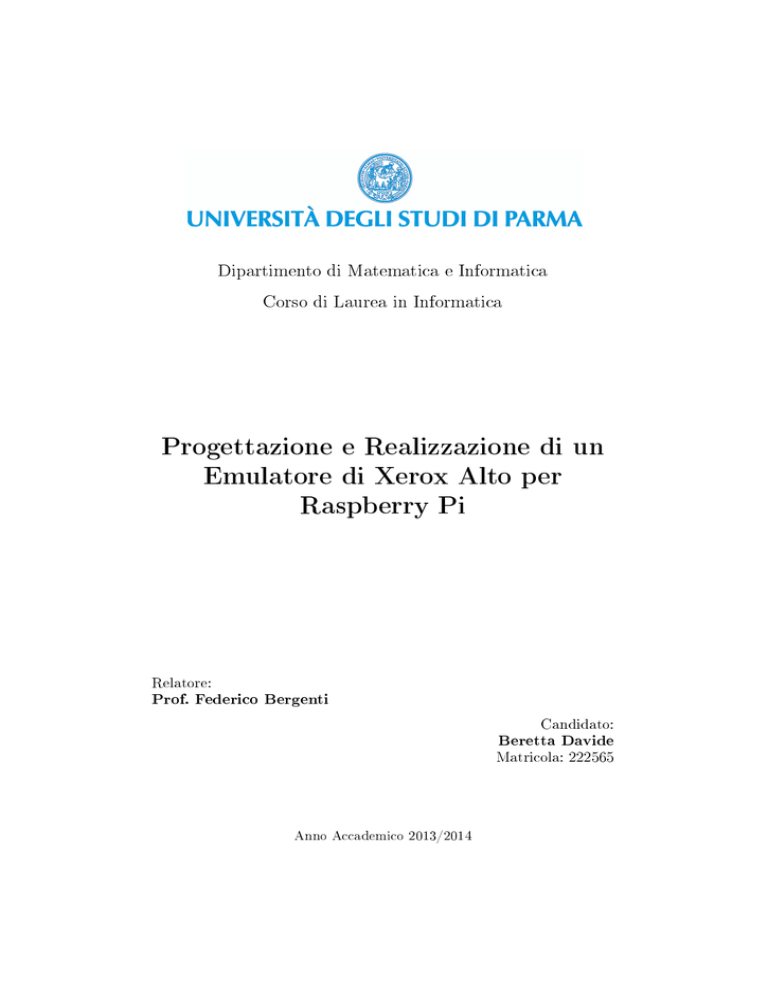 UNIVERSITÀ DEGLI STUDI DI PARMA

Dipartimento di Matematica e Informatica

Corso di Laurea in Informatica

Progettazione e Realizzazione di un Emulatore di Xerox Alto per Raspberry Pi

Relatore:
Prof. Federico Bergenti

Candidato:
Beretta Davide
Matricola: 222565

Anno Accademico 2013/2014